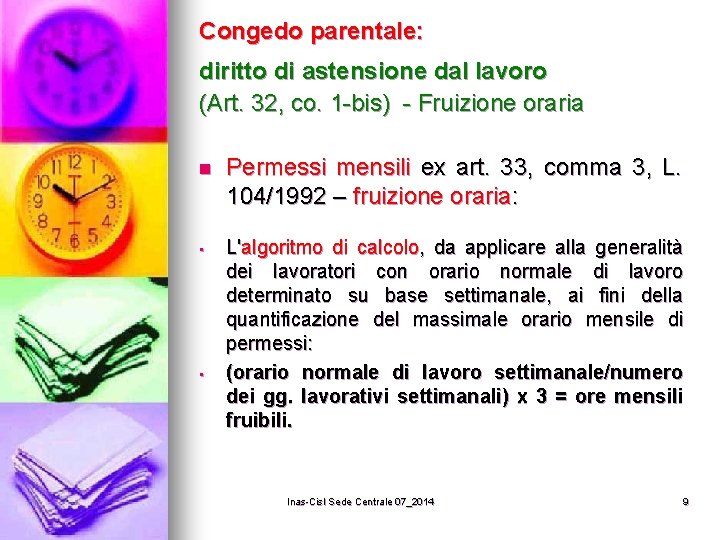 Congedo parentale:

diritto di astensione dal lavoro

(Art. 32, co. 1-bis) - Fruizione oraria

Permessi mensili ex art. 33, comma 3, L. 104/1992 – fruizione oraria:

L'algoritmo di calcolo, da applicare alla generalità dei lavoratori con orario normale di lavoro determinato su base settimanale, ai fini della quantificazione del massimale orario mensile di permessi:

(orario normale di lavoro settimanale/numero dei gg. lavorativi settimanali) x 3 = ore mensili fruibili.

Inas-Cisl Sede Centrale 07_2014

9